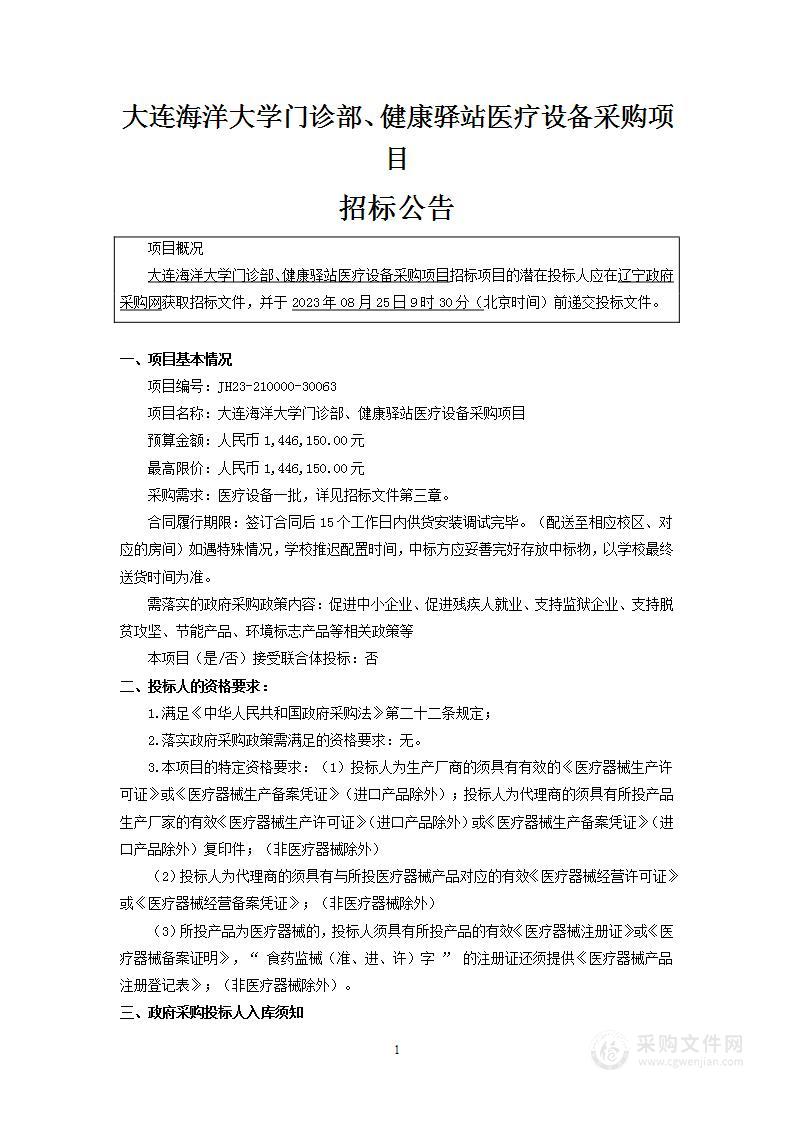 大连海洋大学门诊部、健康驿站医疗设备采购项目

招标公告

项目概况

大连海洋大学门诊部、健康驿站医疗设备采购项目招标项目的潜在投标人应在辽宁政府采购网获取招标文件，并于 2023 年 08 月 25 日 9 时 30 分（北京时间）前递交投标文件。

一、项目基本情况

项目编号：JH23-210000-30063

项目名称：大连海洋大学门诊部、健康驿站医疗设备采购项目

预算金额：人民币 1,446,150.00 元

最高限价：人民币 1,446,150.00 元

采购需求：医疗设备一批，详见招标文件第三章。

合同履行期限：签订合同后 15 个工作日内供货安装调试完毕。（配送至相应校区、对应的房间）如遇特殊情况，学校推迟配置时间，中标方应妥善完好存放中标物，以学校最终送货时间为准。

需落实的政府采购政策内容：促进中小企业、促进残疾人就业、支持监狱企业、支持脱贫攻坚、节能产品、环境标志产品等相关政策等

本项目（是/否）接受联合体投标：否

二、投标人的资格要求：

1.满足《中华人民共和国政府采购法》第二十二条规定；

2.落实政府采购政策需满足的资格要求：无。

3.本项目的特定资格要求：（1）投标人为生产厂商的须具有有效的《医疗器械生产许可证》或《医疗器械生产备案凭证》（进口产品除外）；投标人为代理商的须具有所投产品生产厂家的有效《医疗器械生产许可证》（进口产品除外）或《医疗器械生产备案凭证》（进口产品除外）复印件；（非医疗器械除外）

（2）投标人为代理商的须具有与所投医疗器械产品对应的有效《医疗器械经营许可证》或《医疗器械经营备案凭证》；（非医疗器械除外）

（3）所投产品为医疗器械的，投标人须具有所投产品的有效《医疗器械注册证》或《医疗器械备案证明》，“ 食药监械（准、进、许）字 ” 的注册证还须提供《医疗器械产品注册登记表》；（非医疗器械除外）。

三、政府采购投标人入库须知

1

采购文件网
www.cgwenjian.com